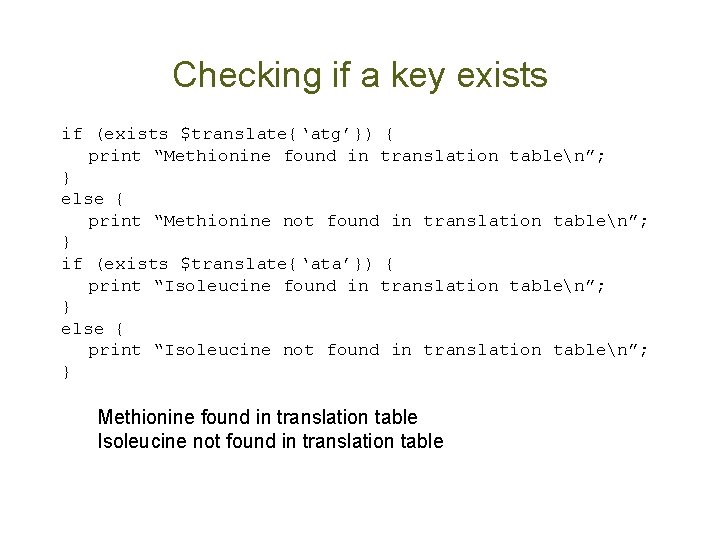 Checking if a key exists

if (exists $translate{'atg'}) {
  print "Methionine found in translation table\n";
}
else {
  print "Methionine not found in translation table\n";
}
if (exists $translate{'ata'}) {
  print "Isoleucine found in translation table\n";
}
else {
  print "Isoleucine not found in translation table\n";
}

Methionine found in translation table
Isoleucine not found in translation table